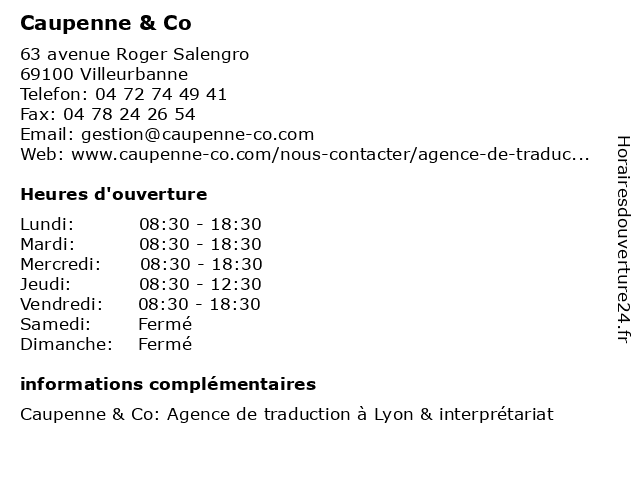 Caupenne & Co

63 avenue Roger Salengro
69100 Villeurbanne
Telefon: 04 72 74 49 41
Fax: 04 78 24 26 54
Email: gestion@caupenne-co.com
Web: www.caupenne-co.com/nous-contacter/agence-de-traduc...

Heures d'ouverture

Lundi: 08:30 - 18:30
Mardi: 08:30 - 18:30
Mercredi: 08:30 - 18:30
Jeudi: 08:30 - 12:30
Vendredi: 08:30 - 18:30
Samedi: Fermé
Dimanche: Fermé

informations complémentaires

Caupenne & Co: Agence de traduction à Lyon & interprétariat

Horairesdouverture24.fr